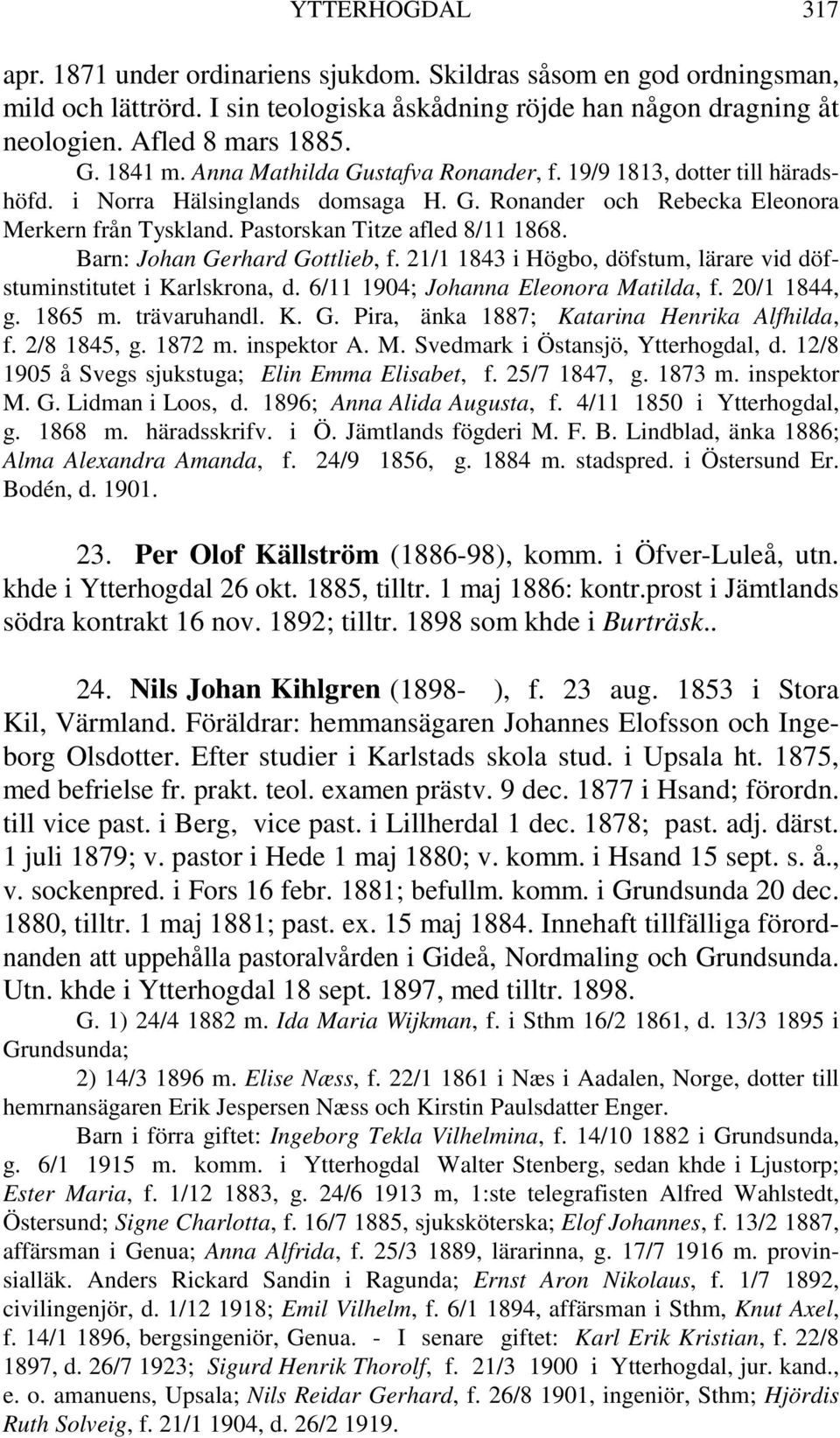 YTTERHOGDAL 317

apr. 1871 under ordinariens sjukdom. Skildras såsom en god ordningsman, mild och lättrörd. I sin teologiska åskådning röjde han någon dragning åt neologien. Afled 8 mars 1885.

G. 1841 m. Anna Mathilda Gustafva Ronander, f. 19/9 1813, dotter till häradshöfd. i Norra Hälsinglands domsaga H. G. Ronander och Rebecka Eleonora Merkern från Tyskland. Pastorskan Titze afled 8/11 1868.

Barn: Johan Gerhard Gottlieb, f. 21/1 1843 i Högbo, döfstum, lärare vid döfstuminstitutet i Karlskrona, d. 6/11 1904; Johanna Eleonora Matilda, f. 20/1 1844, g. 1865 m. trävaruhandl. K. G. Pira, änka 1887; Katarina Henrika Alfhilda, f. 2/8 1845, g. 1872 m. inspektor A. M. Svedmark i Östansjö, Ytterhogdal, d. 12/8 1905 å Svegs sjukstuga; Elin Emma Elisabet, f. 25/7 1847, g. 1873 m. inspektor M. G. Lidman i Loos, d. 1896; Anna Alida Augusta, f. 4/11 1850 i Ytterhogdal, g. 1868 m. häradsskrifv. i Ö. Jämtlands fögderi M. F. B. Lindblad, änka 1886; Alma Alexandra Amanda, f. 24/9 1856, g. 1884 m. stadspred. i Östersund Er. Bodén, d. 1901.

23. Per Olof Källström (1886-98), komm. i Öfver-Luleå, utn. khde i Ytterhogdal 26 okt. 1885, tilltr. 1 maj 1886: kontr.prost i Jämtlands södra kontrakt 16 nov. 1892; tilltr. 1898 som khde i Burträsk..

24. Nils Johan Kihlgren (1898- ), f. 23 aug. 1853 i Stora Kil, Värmland. Föräldrar: hemmansägaren Johannes Elofsson och Ingeborg Olsdotter. Efter studier i Karlstads skola stud. i Upsala ht. 1875, med befrielse fr. prakt. teol. examen prästv. 9 dec. 1877 i Hsand; förordn. till vice past. i Berg, vice past. i Lillherdal 1 dec. 1878; past. adj. därst. 1 juli 1879; v. pastor i Hede 1 maj 1880; v. komm. i Hsand 15 sept. s. å., v. sockenpred. i Fors 16 febr. 1881; befullm. komm. i Grundsunda 20 dec. 1880, tilltr. 1 maj 1881; past. ex. 15 maj 1884. Innehaft tillfälliga förordnanden att uppehålla pastoralvården i Gideå, Nordmaling och Grundsunda. Utn. khde i Ytterhogdal 18 sept. 1897, med tilltr. 1898.

G. 1) 24/4 1882 m. Ida Maria Wijkman, f. i Sthm 16/2 1861, d. 13/3 1895 i Grundsunda;

2) 14/3 1896 m. Elise Næss, f. 22/1 1861 i Næs i Aadalen, Norge, dotter till hemrnansägaren Erik Jespersen Næss och Kirstin Paulsdatter Enger.

Barn i förra giftet: Ingeborg Tekla Vilhelmina, f. 14/10 1882 i Grundsunda, g. 6/1 1915 m. komm. i Ytterhogdal Walter Stenberg, sedan khde i Ljustorp; Ester Maria, f. 1/12 1883, g. 24/6 1913 m, 1:ste telegrafisten Alfred Wahlstedt, Östersund; Signe Charlotta, f. 16/7 1885, sjuksköterska; Elof Johannes, f. 13/2 1887, affärsman i Genua; Anna Alfrida, f. 25/3 1889, lärarinna, g. 17/7 1916 m. provinsialläk. Anders Rickard Sandin i Ragunda; Ernst Aron Nikolaus, f. 1/7 1892, civilingenjör, d. 1/12 1918; Emil Vilhelm, f. 6/1 1894, affärsman i Sthm, Knut Axel, f. 14/1 1896, bergsingeniör, Genua. - I senare giftet: Karl Erik Kristian, f. 22/8 1897, d. 26/7 1923; Sigurd Henrik Thorolf, f. 21/3 1900 i Ytterhogdal, jur. kand., e. o. amanuens, Upsala; Nils Reidar Gerhard, f. 26/8 1901, ingeniör, Sthm; Hjördis Ruth Solveig, f. 21/1 1904, d. 26/2 1919.